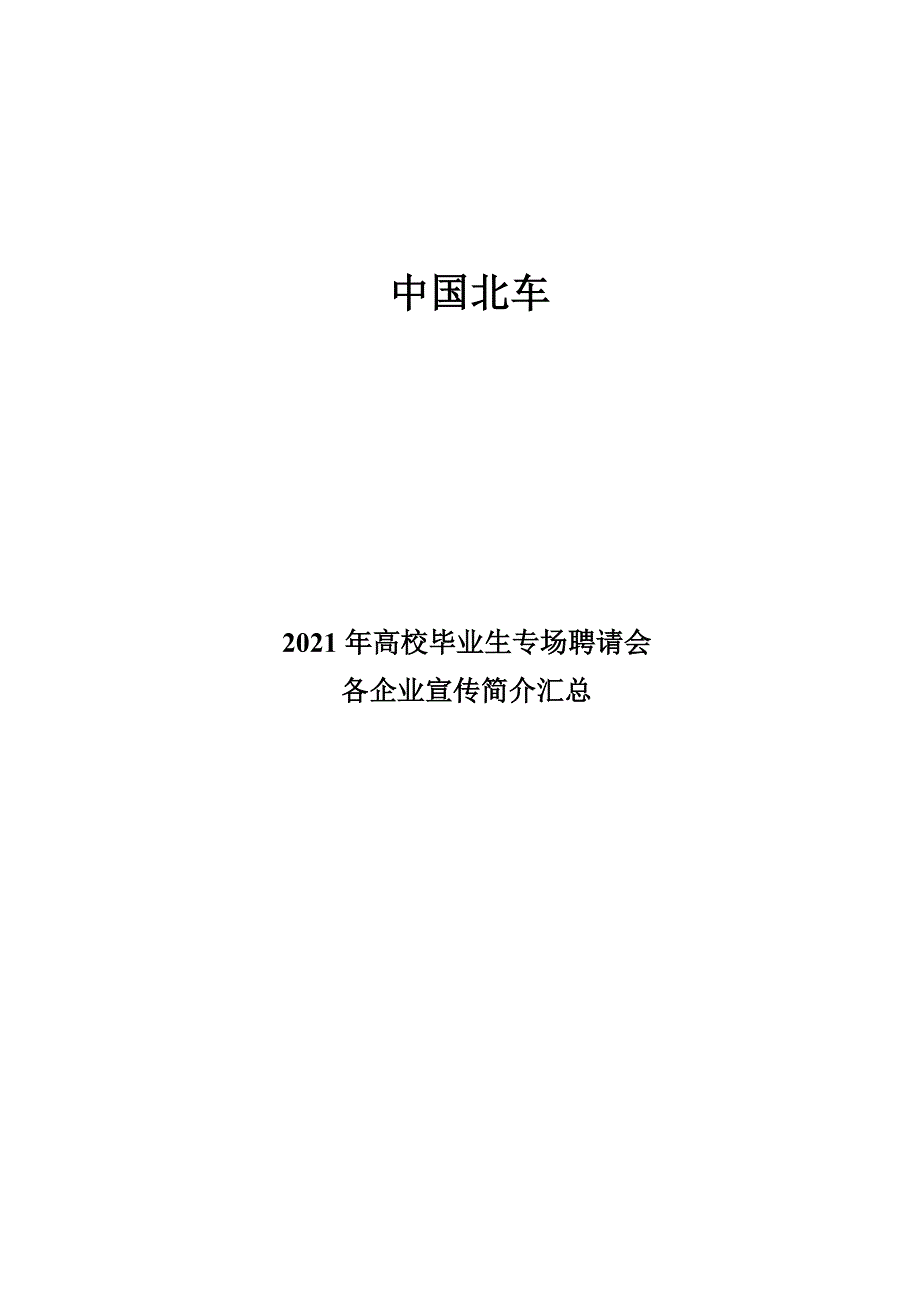 中国北车

2021 年高校毕业生专场聘请会
各企业宣传简介汇总